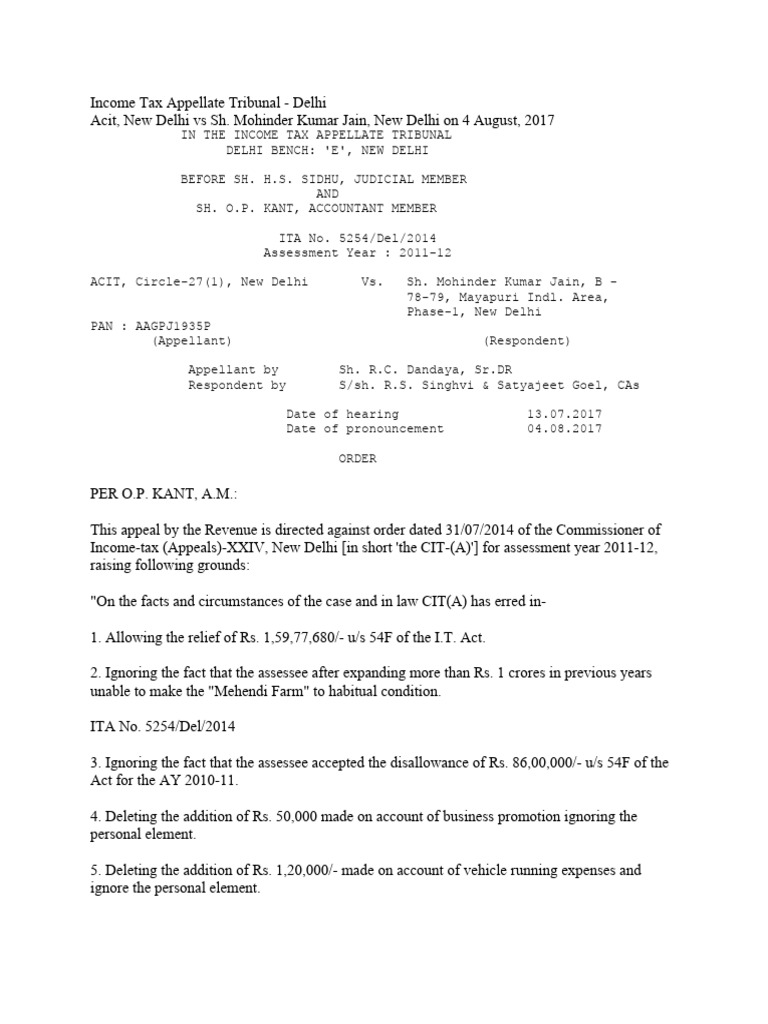 Income Tax Appellate Tribunal - Delhi
Acit, New Delhi vs Sh. Mohinder Kumar Jain, New Delhi on 4 August, 2017

IN THE INCOME TAX APPELLATE TRIBUNAL
DELHI BENCH: 'E', NEW DELHI

BEFORE SH. H.S. SIDHU, JUDICIAL MEMBER
AND
SH. O.P. KANT, ACCOUNTANT MEMBER

ITA No. 5254/Del/2014
Assessment Year : 2011-12

ACIT, Circle-27(1), New Delhi Vs. Sh. Mohinder Kumar Jain, B - 78-79, Mayapuri Indl. Area, Phase-1, New Delhi
PAN : AAGPJ1935P
(Appellant) (Respondent)

Appellant by Sh. R.C. Dandaya, Sr.DR
Respondent by S/sh. R.S. Singhvi & Satyajeet Goel, CAs

Date of hearing 13.07.2017
Date of pronouncement 04.08.2017

ORDER

PER O.P. KANT, A.M.:

This appeal by the Revenue is directed against order dated 31/07/2014 of the Commissioner of Income-tax (Appeals)-XXIV, New Delhi [in short 'the CIT-(A)'] for assessment year 2011-12, raising following grounds:

"On the facts and circumstances of the case and in law CIT(A) has erred in-

1. Allowing the relief of Rs. 1,59,77,680/- u/s 54F of the I.T. Act.

2. Ignoring the fact that the assessee after expanding more than Rs. 1 crores in previous years unable to make the "Mehendi Farm" to habitual condition.

ITA No. 5254/Del/2014

3. Ignoring the fact that the assessee accepted the disallowance of Rs. 86,00,000/- u/s 54F of the Act for the AY 2010-11.

4. Deleting the addition of Rs. 50,000 made on account of business promotion ignoring the personal element.

5. Deleting the addition of Rs. 1,20,000/- made on account of vehicle running expenses and ignore the personal element.